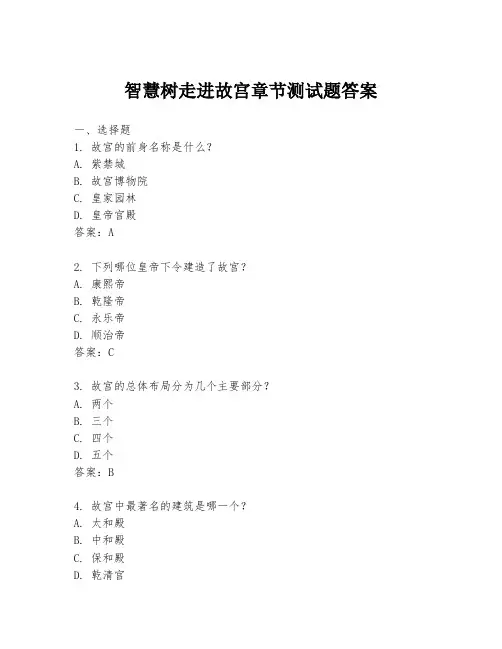 智慧树走进故宫章节测试题答案

一、选择题
1. 故宫的前身名称是什么？
A. 紫禁城
B. 故宫博物院
C. 皇家园林
D. 皇帝宫殿
答案：A

2. 下列哪位皇帝下令建造了故宫？
A. 康熙帝
B. 乾隆帝
C. 永乐帝
D. 顺治帝
答案：C

3. 故宫的总体布局分为几个主要部分？
A. 两个
B. 三个
C. 四个
D. 五个
答案：B

4. 故宫中最著名的建筑是哪一个？
A. 太和殿
B. 中和殿
C. 保和殿
D. 乾清宫